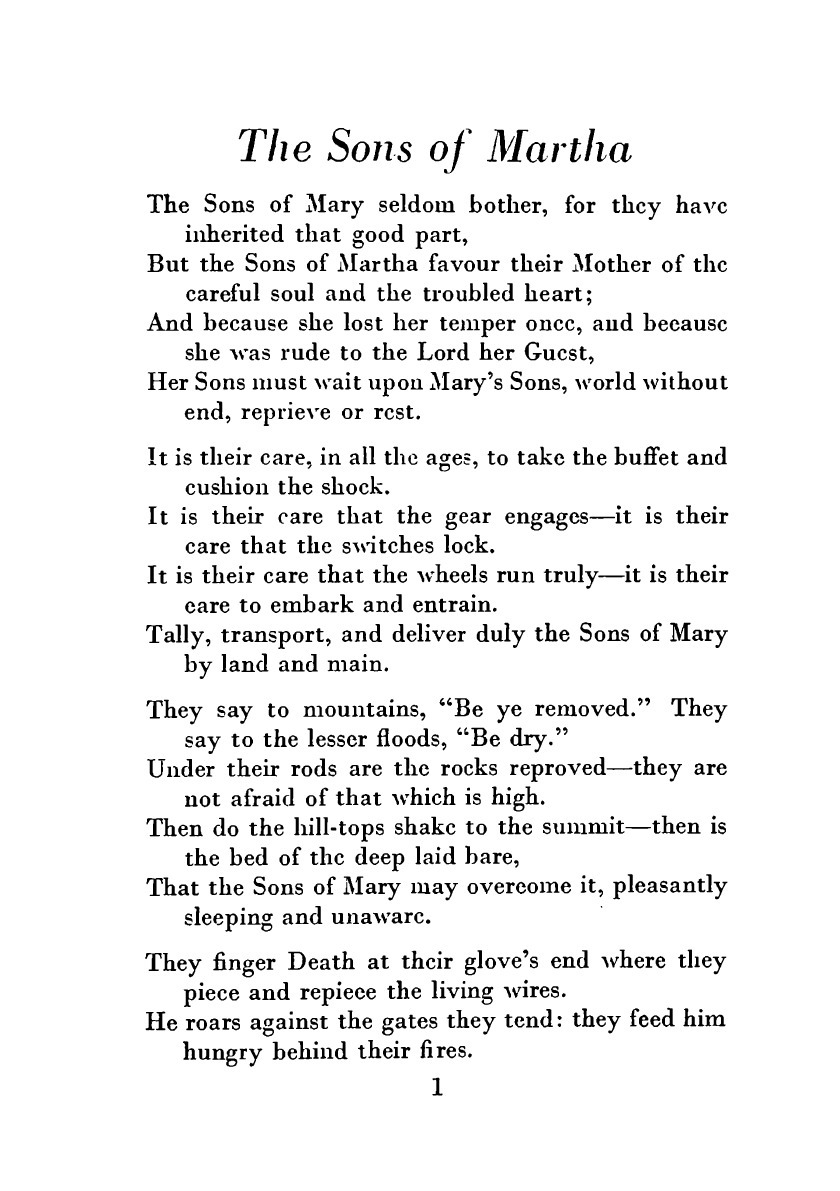 The Sons of Martha

The Sons of Mary seldom bother, for they have inherited that good part,
But the Sons of Martha favour their Mother of the careful soul and the troubled heart;
And because she lost her temper once, and because she was rude to the Lord her Guest,
Her Sons must wait upon Mary's Sons, world without end, reprieve or rest.

It is their care, in all the ages, to take the buffet and cushion the shock.
It is their care that the gear engages—it is their care that the switches lock.
It is their care that the wheels run truly—it is their care to embark and entrain.
Tally, transport, and deliver duly the Sons of Mary by land and main.

They say to mountains, "Be ye removed." They say to the lesser floods, "Be dry."
Under their rods are the rocks reproved—they are not afraid of that which is high.
Then do the hill-tops shake to the summit—then is the bed of the deep laid bare,
That the Sons of Mary may overcome it, pleasantly sleeping and unaware.

They finger Death at their glove's end where they piece and repiece the living wires.
He roars against the gates they tend: they feed him hungry behind their fires.

1